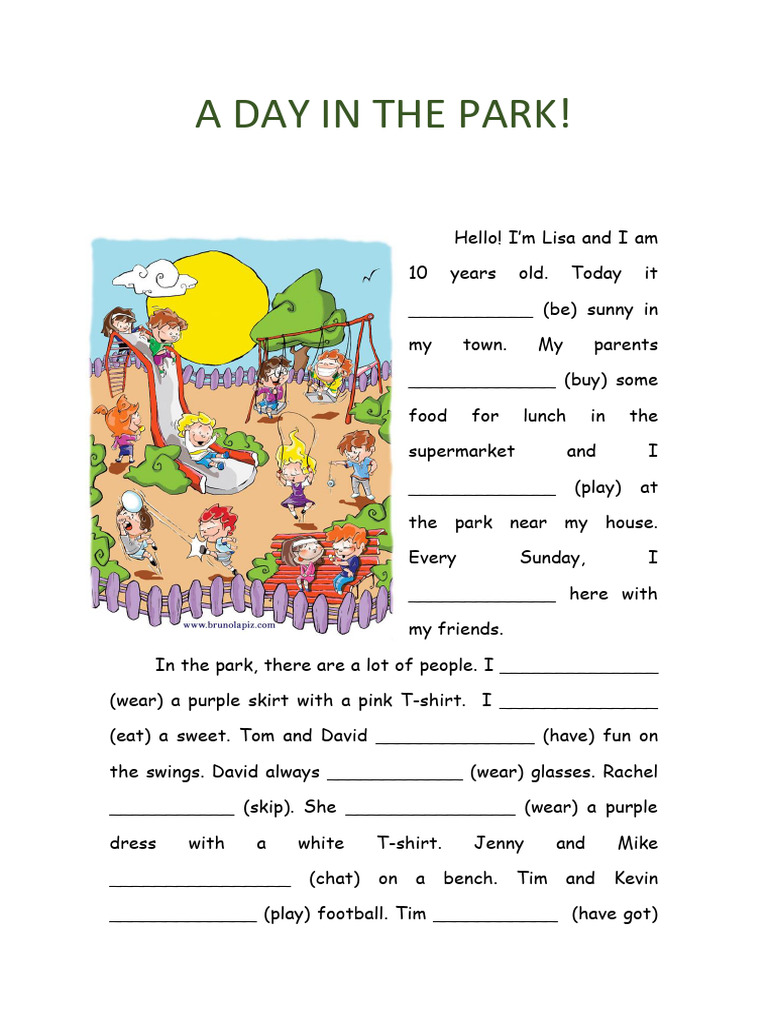 A DAY IN THE PARK!

www.brunolapiz.com

Hello! I'm Lisa and I am 10 years old. Today it ____ (be) sunny in my town. My parents ____ (buy) some food for lunch in the supermarket and I ____ (play) at the park near my house. Every Sunday, I ____ here with my friends.

In the park, there are a lot of people. I ____ (wear) a purple skirt with a pink T-shirt. I ____ (eat) a sweet. Tom and David ____ (have) fun on the swings. David always ____ (wear) glasses. Rachel ____ (skip). She ____ (wear) a purple dress with a white T-shirt. Jenny and Mike ____ (chat) on a bench. Tim and Kevin ____ (play) football. Tim ____ (have got)